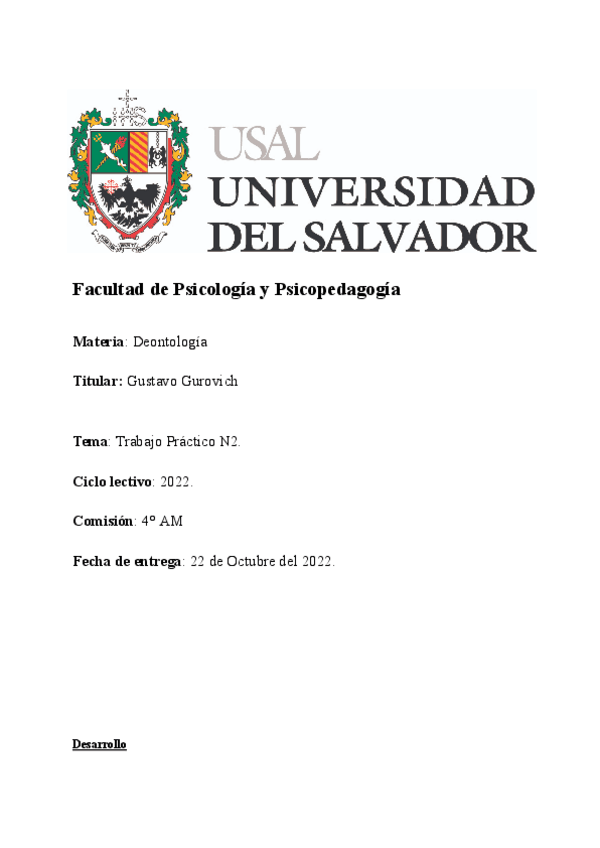 USAL
UNIVERSIDAD
DEL SALVADOR

Facultad de Psicología y Psicopedagogía

Materia: Deontología

Titular: Gustavo Gurovich

Tema: Trabajo Práctico N2.

Ciclo lectivo: 2022.

Comisión: 4° AM

Fecha de entrega: 22 de Octubre del 2022.

Desarrollo